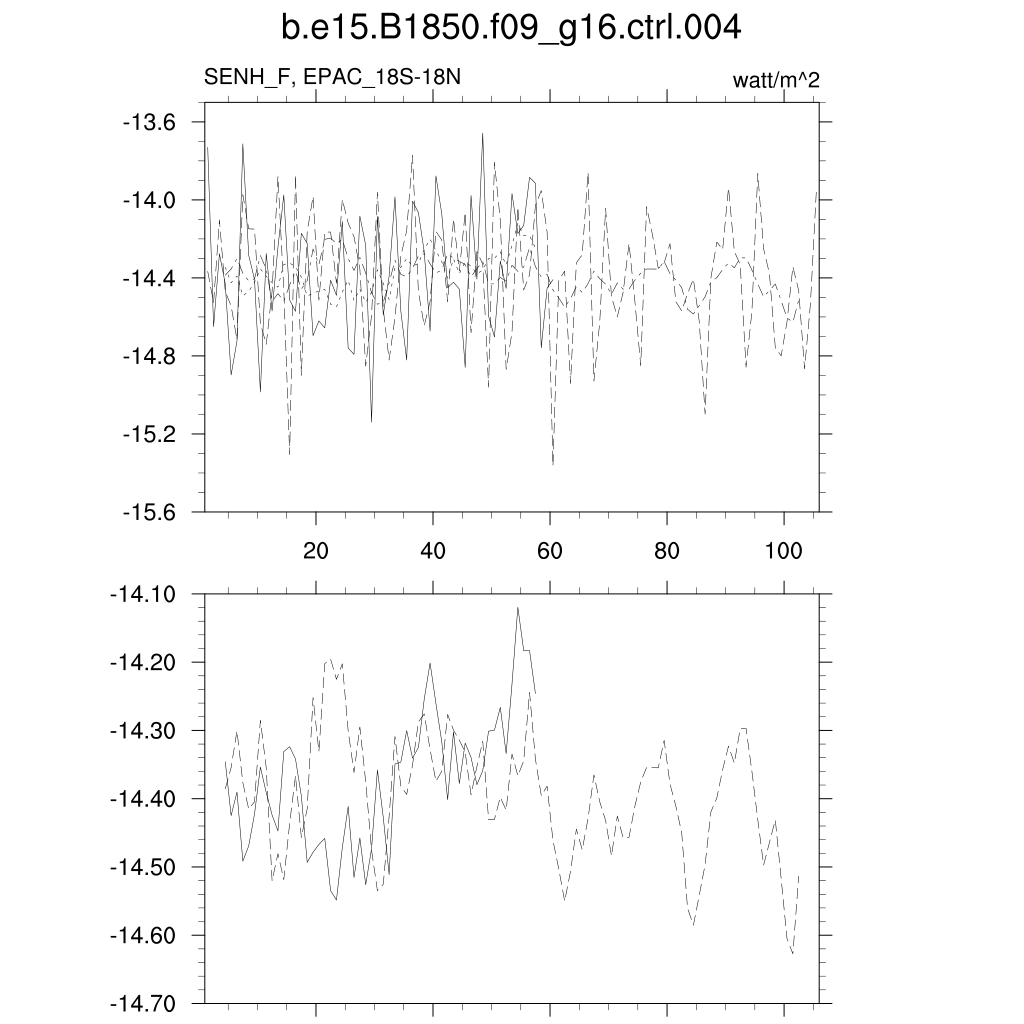 b.e15.B1850.f09_g16.ctrl.004

SENH_F, EPAC_18S-18N

watt/m^2

-13.6
-14.0
-14.4
-14.8
-15.2
-15.6

20 40 60 80 100

-14.10
-14.20
-14.30
-14.40
-14.50
-14.60
-14.70